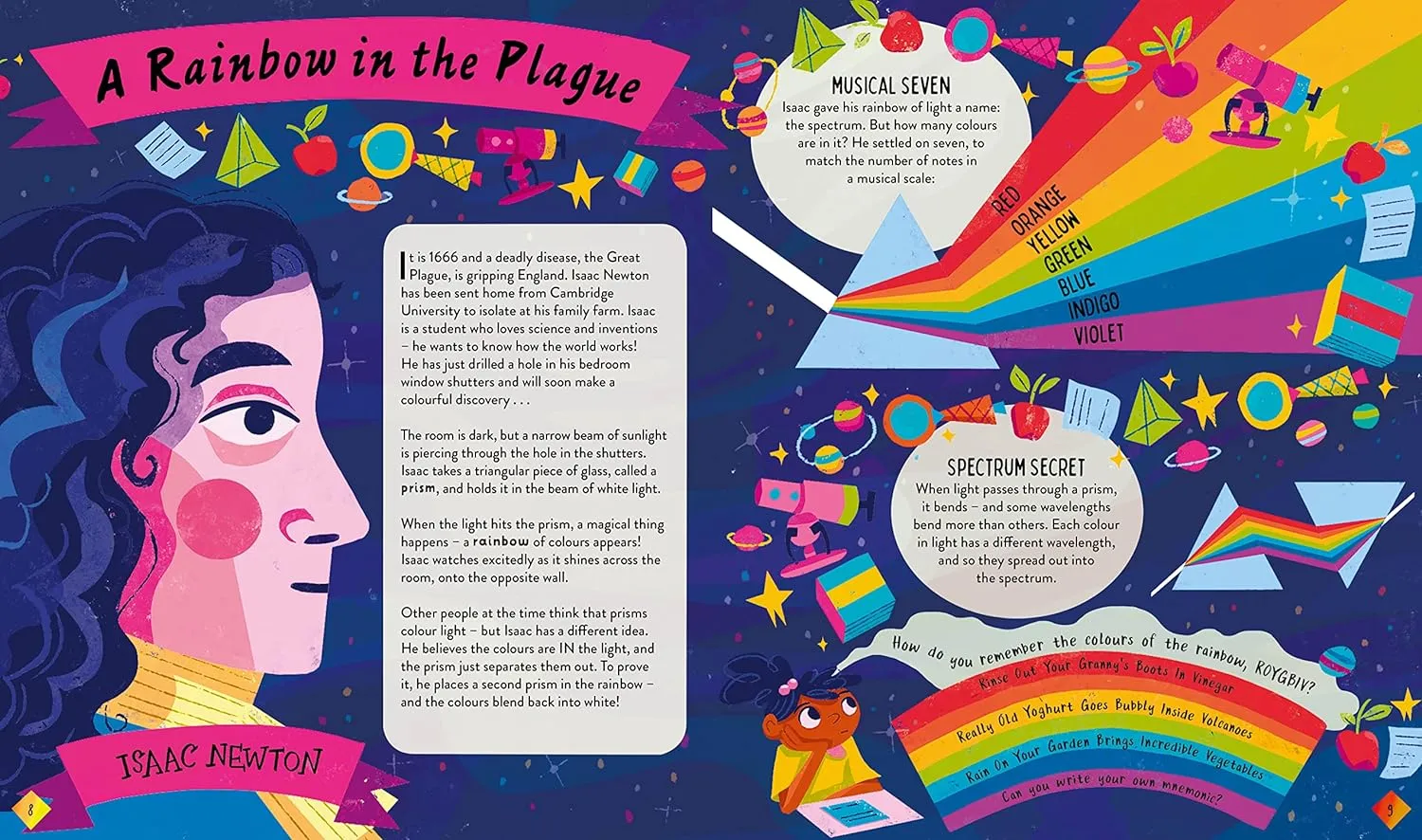 A Rainbow in the Plague

It is 1666 and a deadly disease, the Great Plague, is gripping England. Isaac Newton has been sent home from Cambridge University to isolate at his family farm. Isaac is a student who loves science and inventions – he wants to know how the world works! He has just drilled a hole in his bedroom window shutters and will soon make a colourful discovery . . .

The room is dark, but a narrow beam of sunlight is piercing through the hole in the shutters. Isaac takes a triangular piece of glass, called a prism, and holds it in the beam of white light.

When the light hits the prism, a magical thing happens – a rainbow of colours appears! Isaac watches excitedly as it shines across the room, onto the opposite wall.

Other people at the time think that prisms colour light – but Isaac has a different idea. He believes the colours are IN the light, and the prism just separates them out. To prove it, he places a second prism in the rainbow – and the colours blend back into white!

ISAAC NEWTON

8

MUSICAL SEVEN
Isaac gave his rainbow of light a name: the spectrum. But how many colours are in it? He settled on seven, to match the number of notes in a musical scale:

RED
ORANGE
YELLOW
GREEN
BLUE
INDIGO
VIOLET

SPECTRUM SECRET
When light passes through a prism, it bends – and some wavelengths bend more than others. Each colour in light has a different wavelength, and so they spread out into the spectrum.

How do you remember the colours of the rainbow, ROYGBIV?
Rinse Out Your Granny's Boots In Vinegar
Really Old Yoghurt Goes Bubbly Inside Volcanoes
Rain On Your Garden Brings Incredible Vegetables
Can you write your own mnemonic?

9